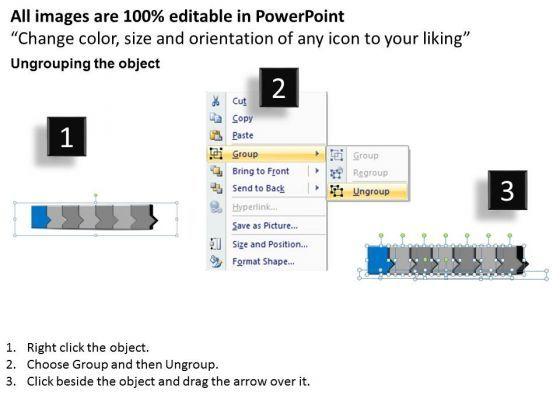 All images are 100% editable in PowerPoint
"Change color, size and orientation of any icon to your liking"

Ungrouping the object

1

2

Cut
Copy
Paste
Group
Bring to Front
Send to Back
Hyperlink...
Save as Picture...
Size and Position...
Format Shape...

Group
Regroup
Ungroup

3

1. Right click the object.
2. Choose Group and then Ungroup.
3. Click beside the object and drag the arrow over it.